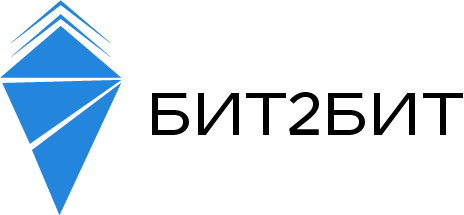 БИТ2БИТ